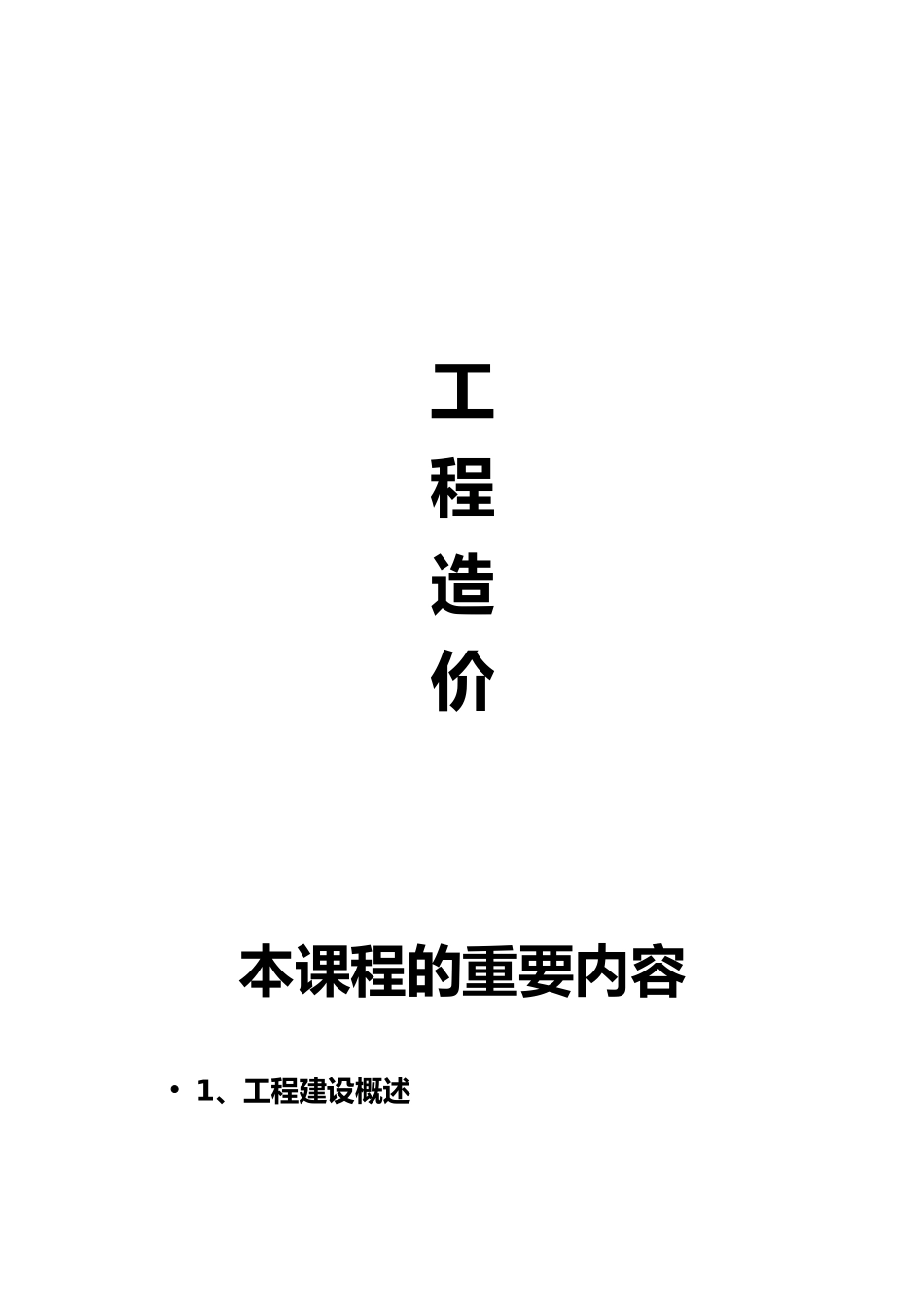 工
程
造
价

本课程的重要内容

• 1、工程建设概述